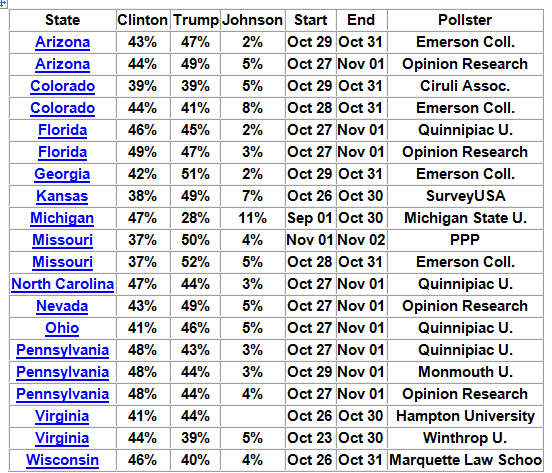 | State | Clinton | Trump | Johnson | Start | End | Pollster |
|---|---|---|---|---|---|---|
| Arizona | 43% | 47% | 2% | Oct 29 | Oct 31 | Emerson Coll. |
| Arizona | 44% | 49% | 5% | Oct 27 | Nov 01 | Opinion Research |
| Colorado | 39% | 39% | 5% | Oct 29 | Oct 31 | Ciruli Assoc. |
| Colorado | 44% | 41% | 8% | Oct 28 | Oct 31 | Emerson Coll. |
| Florida | 46% | 45% | 2% | Oct 27 | Nov 01 | Quinnipiac U. |
| Florida | 49% | 47% | 3% | Oct 27 | Nov 01 | Opinion Research |
| Georgia | 42% | 51% | 2% | Oct 29 | Oct 31 | Emerson Coll. |
| Kansas | 38% | 49% | 7% | Oct 26 | Oct 30 | SurveyUSA |
| Michigan | 47% | 28% | 11% | Sep 01 | Oct 30 | Michigan State U. |
| Missouri | 37% | 50% | 4% | Nov 01 | Nov 02 | PPP |
| Missouri | 37% | 52% | 5% | Oct 28 | Oct 31 | Emerson Coll. |
| North Carolina | 47% | 44% | 3% | Oct 27 | Nov 01 | Quinnipiac U. |
| Nevada | 43% | 49% | 5% | Oct 27 | Nov 01 | Opinion Research |
| Ohio | 41% | 46% | 5% | Oct 27 | Nov 01 | Quinnipiac U. |
| Pennsylvania | 48% | 43% | 3% | Oct 27 | Nov 01 | Quinnipiac U. |
| Pennsylvania | 48% | 44% | 3% | Oct 29 | Nov 01 | Monmouth U. |
| Pennsylvania | 48% | 44% | 4% | Oct 27 | Nov 01 | Opinion Research |
| Virginia | 41% | 44% |  | Oct 26 | Oct 30 | Hampton University |
| Virginia | 44% | 39% | 5% | Oct 23 | Oct 30 | Winthrop U. |
| Wisconsin | 46% | 40% | 4% | Oct 26 | Oct 31 | Marquette Law Schoo |